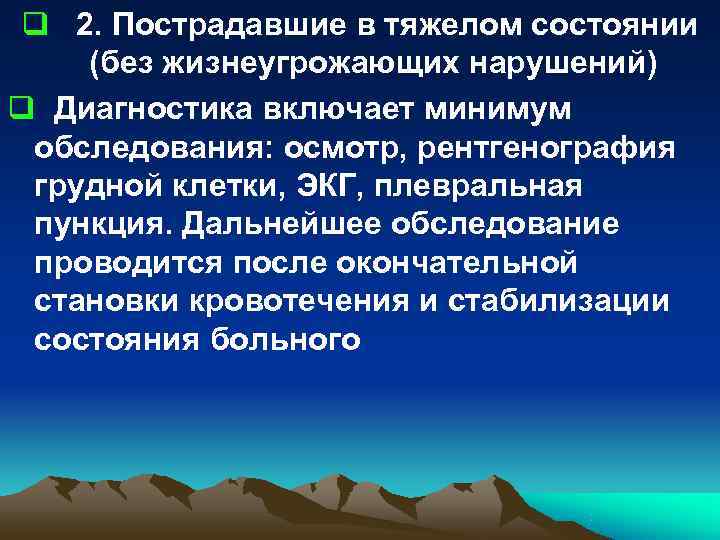 2. Пострадавшие в тяжелом состоянии (без жизнеугрожающих нарушений)

Диагностика включает минимум обследования: осмотр, рентгенография грудной клетки, ЭКГ, плевральная пункция. Дальнейшее обследование проводится после окончательной становки кровотечения и стабилизации состояния больного